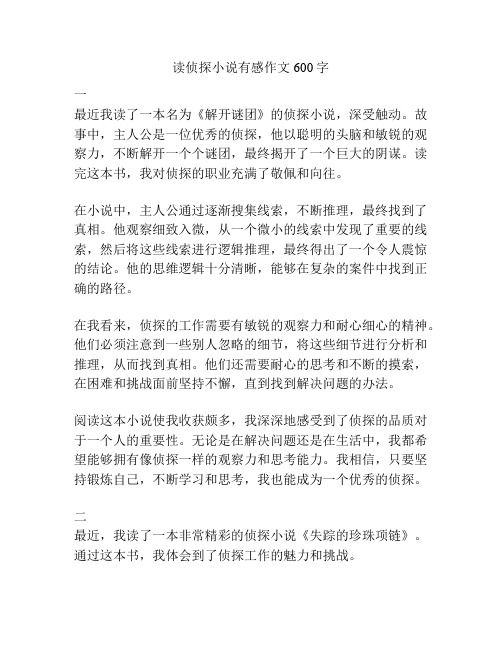 读侦探小说有感作文 600 字

一
最近我读了一本名为《解开谜团》的侦探小说，深受触动。故事中，主人公是一位优秀的侦探，他以聪明的头脑和敏锐的观察力，不断解开一个个谜团，最终揭开了一个巨大的阴谋。读完这本书，我对侦探的职业充满了敬佩和向往。

在小说中，主人公通过逐渐搜集线索，不断推理，最终找到了真相。他观察细致入微，从一个微小的线索中发现了重要的线索，然后将这些线索进行逻辑推理，最终得出了一个令人震惊的结论。他的思维逻辑十分清晰，能够在复杂的案件中找到正确的路径。

在我看来，侦探的工作需要有敏锐的观察力和耐心细心的精神。他们必须注意到一些别人忽略的细节，将这些细节进行分析和推理，从而找到真相。他们还需要耐心的思考和不断的摸索，在困难和挑战面前坚持不懈，直到找到解决问题的办法。

阅读这本小说使我收获颇多，我深深地感受到了侦探的品质对于一个人的重要性。无论是在解决问题还是在生活中，我都希望能够拥有像侦探一样的观察力和思考能力。我相信，只要坚持锻炼自己，不断学习和思考，我也能成为一个优秀的侦探。

二
最近，我读了一本非常精彩的侦探小说《失踪的珍珠项链》。通过这本书，我体会到了侦探工作的魅力和挑战。